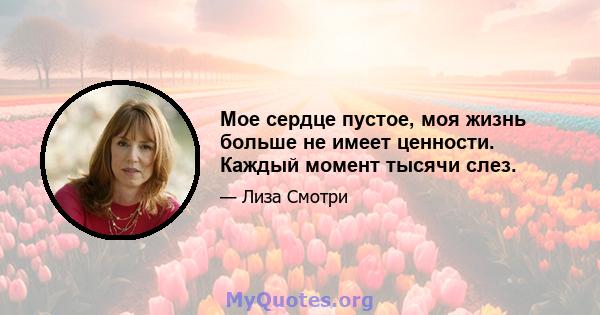 Мое сердце пустое, моя жизнь больше не имеет ценности. Каждый момент тысячи слез.

— Лиза Смотри

MyQuotes.org